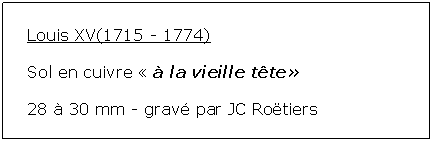 Louis XV(1715 - 1774)

Sol en cuivre « à la vieille tête»

28 à 30 mm - gravé par JC Roëtiers